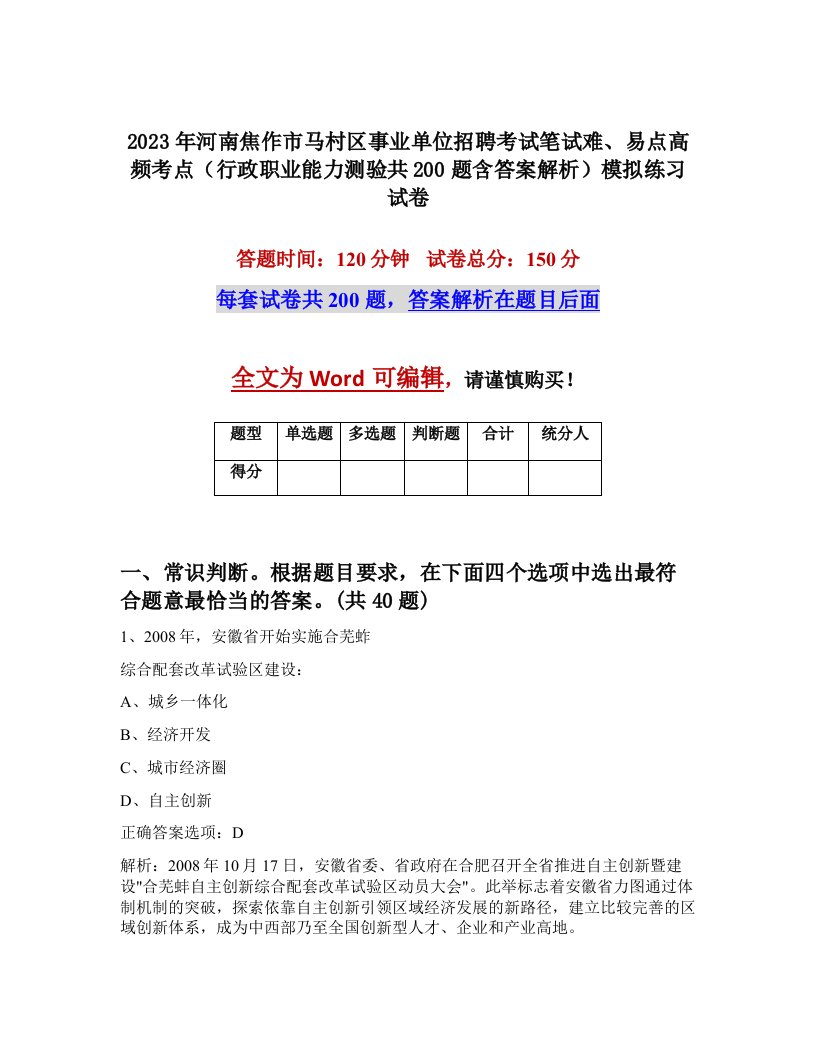 2023年河南焦作市马村区事业单位招聘考试笔试难、易点高频考点（行政职业能力测验共200题含答案解析）模拟练习试卷

答题时间：120分钟　试卷总分：150分

每套试卷共200题，答案解析在题目后面

全文为Word可编辑，请谨慎购买！

| 题型 | 单选题 | 多选题 | 判断题 | 合计 | 统分人 |
|---|---|---|---|---|---|
| 得分 |  |  |  |  |  |

一、常识判断。根据题目要求，在下面四个选项中选出最符合题意最恰当的答案。(共40题)

1、2008年，安徽省开始实施合芜蚌

综合配套改革试验区建设：

A、城乡一体化

B、经济开发

C、城市经济圈

D、自主创新

正确答案选项：D

解析：2008年10月17日，安徽省委、省政府在合肥召开全省推进自主创新暨建设"合芜蚌自主创新综合配套改革试验区动员大会"。此举标志着安徽省力图通过体制机制的突破，探索依靠自主创新引领区域经济发展的新路径，建立比较完善的区域创新体系，成为中西部乃至全国创新型人才、企业和产业高地。